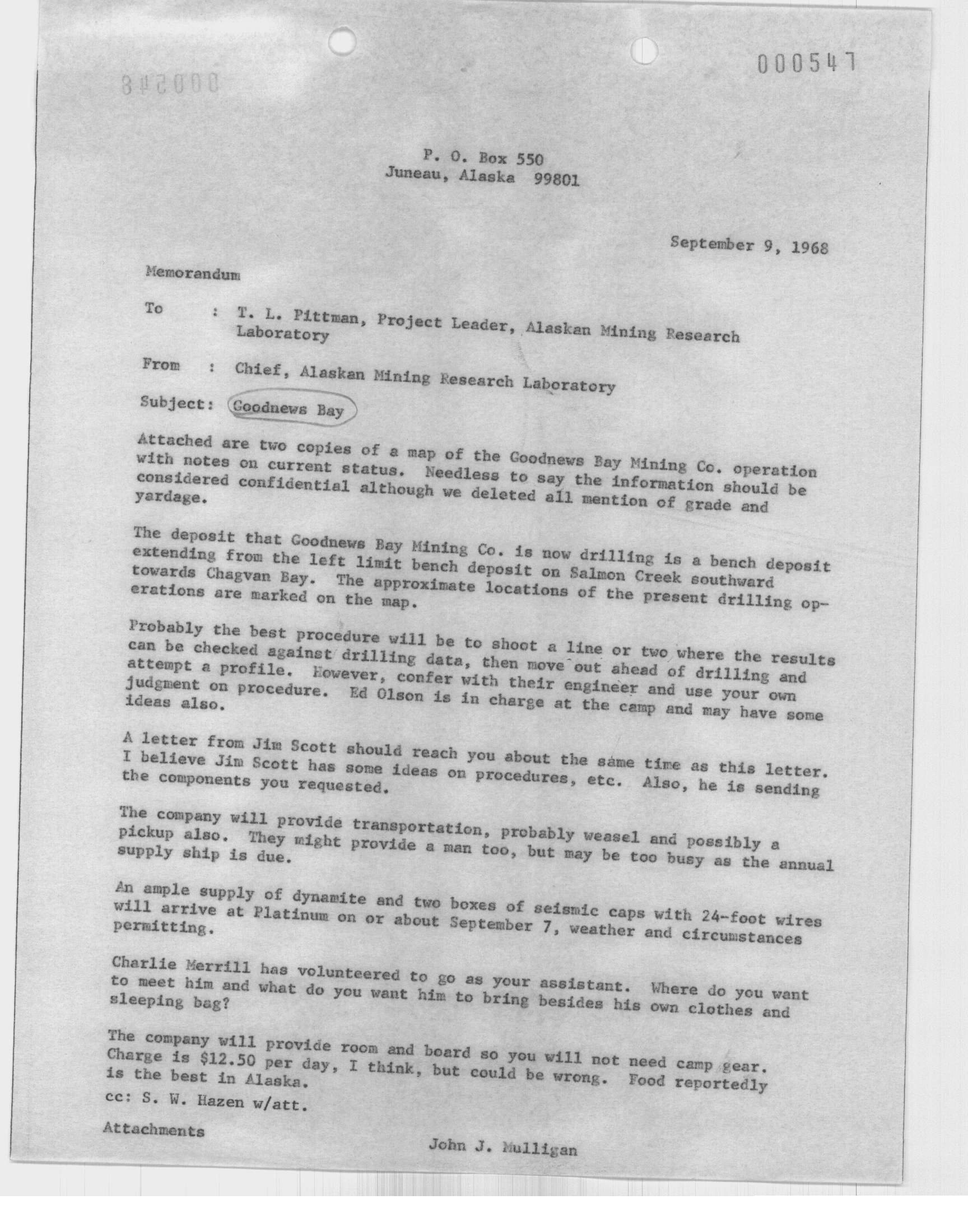 000547

000548

P. O. Box 550
Juneau, Alaska 99801

September 9, 1968

Memorandum

To : T. L. Pittman, Project Leader, Alaskan Mining Research Laboratory

From : Chief, Alaskan Mining Research Laboratory

Subject: Goodnews Bay

Attached are two copies of a map of the Goodnews Bay Mining Co. operation with notes on current status. Needless to say the information should be considered confidential although we deleted all mention of grade and yardage.

The deposit that Goodnews Bay Mining Co. is now drilling is a bench deposit extending from the left limit bench deposit on Salmon Creek southward towards Chagvan Bay. The approximate locations of the present drilling operations are marked on the map.

Probably the best procedure will be to shoot a line or two where the results can be checked against drilling data, then move out ahead of drilling and attempt a profile. However, confer with their engineer and use your own judgment on procedure. Ed Olson is in charge at the camp and may have some ideas also.

A letter from Jim Scott should reach you about the same time as this letter. I believe Jim Scott has some ideas on procedures, etc. Also, he is sending the components you requested.

The company will provide transportation, probably weasel and possibly a pickup also. They might provide a man too, but may be too busy as the annual supply ship is due.

An ample supply of dynamite and two boxes of seismic caps with 24-foot wires will arrive at Platinum on or about September 7, weather and circumstances permitting.

Charlie Merrill has volunteered to go as your assistant. Where do you want to meet him and what do you want him to bring besides his own clothes and sleeping bag?

The company will provide room and board so you will not need camp gear. Charge is $12.50 per day, I think, but could be wrong. Food reportedly is the best in Alaska.

cc: S. W. Hazen w/att.

Attachments

John J. Mulligan